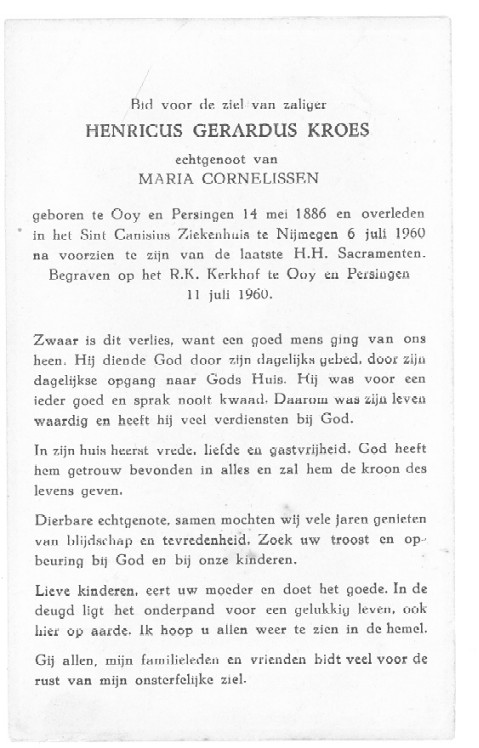 Bid voor de ziel van zaliger
HENRICUS GERARDUS KROES
echtgenoot van
MARIA CORNELISSEN

geboren te Ooy en Persingen 14 mei 1886 en overleden in het Sint Canisius Ziekenhuis te Nijmegen 6 juli 1960 na voorzien te zijn van de laatste H.H. Sacramenten. Begraven op het R.K. Kerkhof te Ooy en Persingen 11 juli 1960.

Zwaar is dit verlies, want een goed mens ging van ons heen. Hij diende God door zijn dagelijks gebed, door zijn dagelijkse opgang naar Gods Huis. Hij was voor een ieder goed en sprak nooit kwaad. Daarom was zijn leven waardig en heeft hij veel verdiensten bij God.

In zijn huis heerst vrede, liefde en gastvrijheid. God heeft hem getrouw bevonden in alles en zal hem de kroon des levens geven.

Dierbare echtgenote, samen mochten wij vele jaren genieten van blijdschap en tevredenheid. Zoek uw troost en opbeuring bij God en bij onze kinderen.

Lieve kinderen, eert uw moeder en doet het goede. In de deugd ligt het onderpand voor een gelukkig leven, ook hier op aarde. Ik hoop u allen weer te zien in de hemel.

Gij allen, mijn familieleden en vrienden bidt veel voor de rust van mijn onsterfelijke ziel.